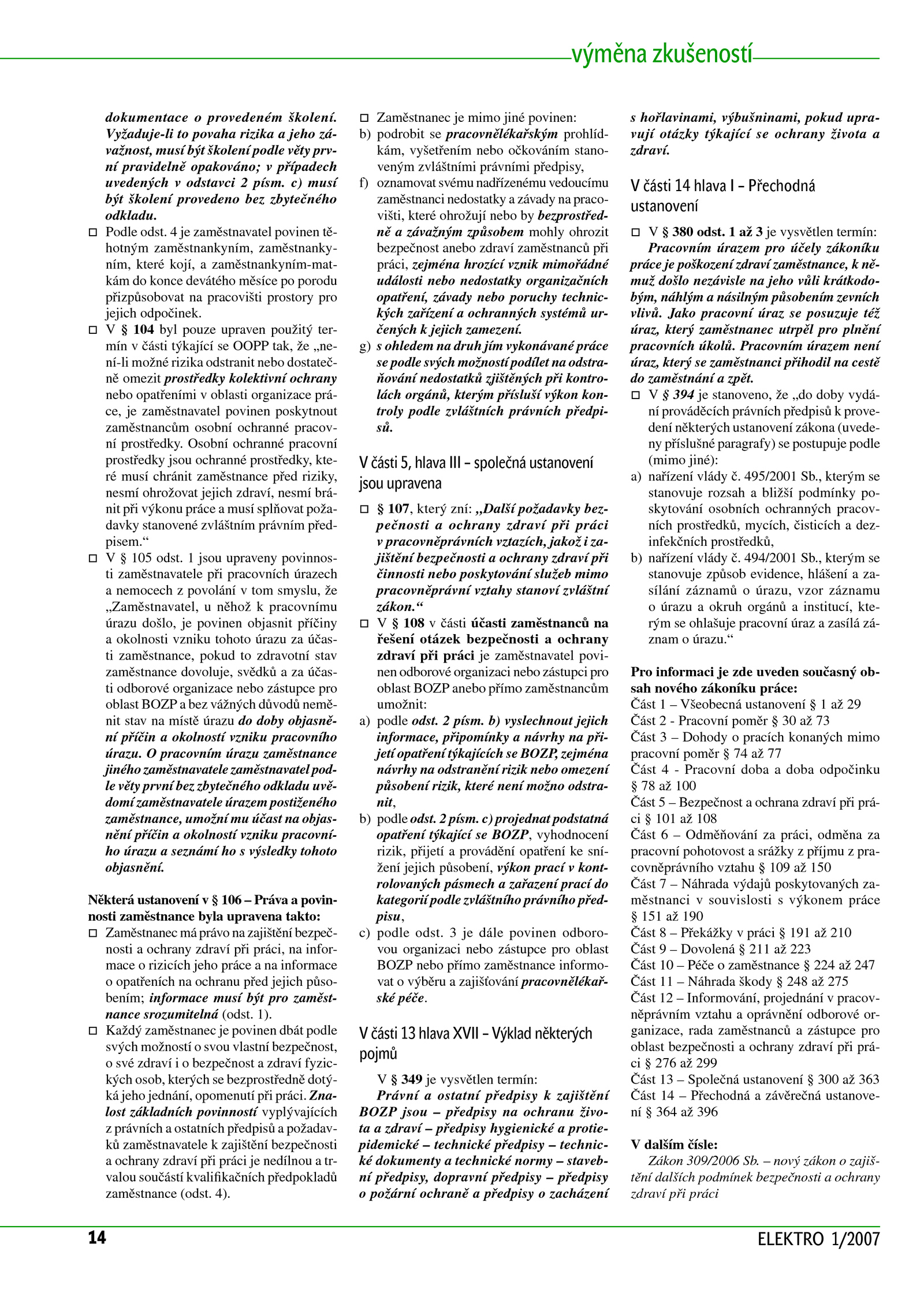 výměna zkušeností

dokumentace o provedeném školení. Vyžaduje-li to povaha rizika a jeho závažnost, musí být školení podle věty první pravidelně opakováno; v případech uvedených v odstavci 2 písm. c) musí být školení provedeno bez zbytečného odkladu.

□ Podle odst. 4 je zaměstnavatel povinen těhotným zaměstnankyním, zaměstnankyním, které kojí, a zaměstnankyním-matkám do konce devátého měsíce po porodu přizpůsobovat na pracovišti prostory pro jejich odpočinek.

□ V § 104 byl pouze upraven použitý termín v části týkající se OOPP tak, že „není-li možné rizika odstranit nebo dostatečně omezit prostředky kolektivní ochrany nebo opatřeními v oblasti organizace práce, je zaměstnavatel povinen poskytnout zaměstnancům osobní ochranné pracovní prostředky. Osobní ochranné pracovní prostředky jsou ochranné prostředky, které musí chránit zaměstnance před riziky, nesmí ohrožovat jejich zdraví, nesmí bránit při výkonu práce a musí splňovat požadavky stanovené zvláštním právním předpisem.“

□ V § 105 odst. 1 jsou upraveny povinnosti zaměstnavatele při pracovních úrazech a nemocech z povolání v tom smyslu, že „Zaměstnavatel, u něhož k pracovnímu úrazu došlo, je povinen objasnit příčiny a okolnosti vzniku tohoto úrazu za účasti zaměstnance, pokud to zdravotní stav zaměstnance dovoluje, svědků a za účasti odborové organizace nebo zástupce pro oblast BOZP a bez vážných důvodů neměnit stav na místě úrazu do doby objasnění příčin a okolností vzniku pracovního úrazu. O pracovním úrazu zaměstnance jiného zaměstnavatele zaměstnavatel podle věty první bez zbytečného odkladu uvědomí zaměstnavatele úrazem postiženého zaměstnance, umožní mu účast na objasnění příčin a okolností vzniku pracovního úrazu a seznámí ho s výsledky tohoto objasnění.

Některá ustanovení v § 106 – Práva a povinnosti zaměstnance byla upravena takto:

□ Zaměstnanec má právo na zajištění bezpečnosti a ochrany zdraví při práci, na informace o rizicích jeho práce a na informace o opatřeních na ochranu před jejich působením; informace musí být pro zaměstnance srozumitelná (odst. 1).

□ Každý zaměstnanec je povinen dbát podle svých možností o svou vlastní bezpečnost, o své zdraví i o bezpečnost a zdraví fyzických osob, kterých se bezprostředně dotýká jeho jednání, opomenutí při práci. Znalost základních povinností vyplývajících z právních a ostatních předpisů a požadavků zaměstnavatele k zajištění bezpečnosti a ochrany zdraví při práci je nedílnou a trvalou součástí kvalifikačních předpokladů zaměstnance (odst. 4).

□ Zaměstnanec je mimo jiné povinen:

b) podrobit se pracovnělékařským prohlídkám, vyšetřením nebo očkováním stanoveným zvláštními právními předpisy,

f) oznamovat svému nadřízenému vedoucímu zaměstnanci nedostatky a závady na pracovišti, které ohrožují nebo by bezprostředně a závažným způsobem mohly ohrozit bezpečnost anebo zdraví zaměstnanců při práci, zejména hrozící vznik mimořádné události nebo nedostatky organizačních opatření, závady nebo poruchy technických zařízení a ochranných systémů určených k jejich zamezení.

g) s ohledem na druh jím vykonávané práce se podle svých možností podílet na odstraňování nedostatků zjištěných při kontrolách orgánů, kterým přísluší výkon kontroly podle zvláštních právních předpisů.

V části 5, hlava III – společná ustanovení jsou upravena

□ § 107, který zní: „Další požadavky bezpečnosti a ochrany zdraví při práci v pracovněprávních vztazích, jakož i zajištění bezpečnosti a ochrany zdraví při činnosti nebo poskytování služeb mimo pracovněprávní vztahy stanoví zvláštní zákon.“

□ V § 108 v části účasti zaměstnanců na řešení otázek bezpečnosti a ochrany zdraví při práci je zaměstnavatel povinen odborové organizaci nebo zástupci pro oblast BOZP anebo přímo zaměstnancům umožnit:

a) podle odst. 2 písm. b) vyslechnout jejich informace, připomínky a návrhy na přijetí opatření týkajících se BOZP, zejména návrhy na odstranění rizik nebo omezení působení rizik, které není možno odstranit,

b) podle odst. 2 písm. c) projednat podstatná opatření týkající se BOZP, vyhodnocení rizik, přijetí a provádění opatření ke snížení jejich působení, výkon prací v kontrolovaných pásmech a zařazení prací do kategorií podle zvláštního právního předpisu,

c) podle odst. 3 je dále povinen odborovou organizaci nebo zástupce pro oblast BOZP nebo přímo zaměstnance informovat o výběru a zajišťování pracovnělékařské péče.

V části 13 hlava XVII – Výklad některých pojmů

V § 349 je vysvětlen termín: Právní a ostatní předpisy k zajištění BOZP jsou – předpisy na ochranu života a zdraví – předpisy hygienické a protiepidemické – technické předpisy – technické dokumenty a technické normy – stavební předpisy, dopravní předpisy – předpisy o požární ochraně a předpisy o zacházení s hořlavinami, výbušninami, pokud upravují otázky týkající se ochrany života a zdraví.

V části 14 hlava I – Přechodná ustanovení

□ V § 380 odst. 1 až 3 je vysvětlen termín: Pracovním úrazem pro účely zákoníku práce je poškození zdraví zaměstnance, k němuž došlo nezávisle na jeho vůli krátkodobým, náhlým a násilným působením zevních vlivů. Jako pracovní úraz se posuzuje též úraz, který zaměstnanec utrpěl pro plnění pracovních úkolů. Pracovním úrazem není úraz, který se zaměstnanci přihodil na cestě do zaměstnání a zpět.

□ V § 394 je stanoveno, že „do doby vydání prováděcích právních předpisů k provedení některých ustanovení zákona (uvedeny příslušné paragrafy) se postupuje podle (mimo jiné):

a) nařízení vlády č. 495/2001 Sb., kterým se stanovuje rozsah a bližší podmínky poskytování osobních ochranných pracovních prostředků, mycích, čisticích a dezinfekčních prostředků,

b) nařízení vlády č. 494/2001 Sb., kterým se stanovuje způsob evidence, hlášení a zasílání záznamů o úrazu, vzor záznamu o úrazu a okruh orgánů a institucí, kterým se ohlašuje pracovní úraz a zasílá záznam o úrazu.“

Pro informaci je zde uveden současný obsah nového zákoníku práce:
Část 1 – Všeobecná ustanovení § 1 až 29
Část 2 - Pracovní poměr § 30 až 73
Část 3 – Dohody o pracích konaných mimo pracovní poměr § 74 až 77
Část 4 - Pracovní doba a doba odpočinku § 78 až 100
Část 5 – Bezpečnost a ochrana zdraví při práci § 101 až 108
Část 6 – Odměňování za práci, odměna za pracovní pohotovost a srážky z příjmu z pracovněprávního vztahu § 109 až 150
Část 7 – Náhrada výdajů poskytovaných zaměstnanci v souvislosti s výkonem práce § 151 až 190
Část 8 – Překážky v práci § 191 až 210
Část 9 – Dovolená § 211 až 223
Část 10 – Péče o zaměstnance § 224 až 247
Část 11 – Náhrada škody § 248 až 275
Část 12 – Informování, projednání v pracovněprávním vztahu a oprávnění odborové organizace, rada zaměstnanců a zástupce pro oblast bezpečnosti a ochrany zdraví při práci § 276 až 299
Část 13 – Společná ustanovení § 300 až 363
Část 14 – Přechodná a závěrečná ustanovení § 364 až 396

V dalším čísle:
Zákon 309/2006 Sb. – nový zákon o zajištění dalších podmínek bezpečnosti a ochrany zdraví při práci

14

ELEKTRO 1/2007